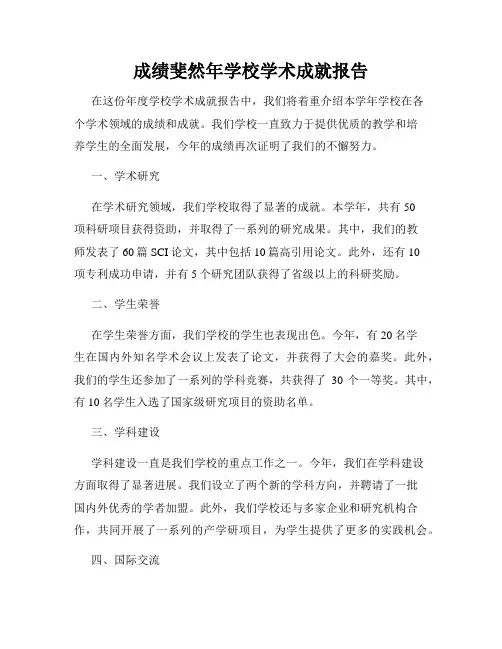 成绩斐然年学校学术成就报告

在这份年度学校学术成就报告中，我们将着重介绍本学年学校在各个学术领域的成绩和成就。我们学校一直致力于提供优质的教学和培养学生的全面发展，今年的成绩再次证明了我们的不懈努力。

一、学术研究

在学术研究领域，我们学校取得了显著的成就。本学年，共有50项科研项目获得资助，并取得了一系列的研究成果。其中，我们的教师发表了60篇SCI论文，其中包括10篇高引用论文。此外，还有10项专利成功申请，并有5个研究团队获得了省级以上的科研奖励。

二、学生荣誉

在学生荣誉方面，我们学校的学生也表现出色。今年，有20名学生在国内外知名学术会议上发表了论文，并获得了大会的嘉奖。此外，我们的学生还参加了一系列的学科竞赛，共获得了 30 个一等奖。其中，有10名学生入选了国家级研究项目的资助名单。

三、学科建设

学科建设一直是我们学校的重点工作之一。今年，我们在学科建设方面取得了显著进展。我们设立了两个新的学科方向，并聘请了一批国内外优秀的学者加盟。此外，我们学校还与多家企业和研究机构合作，共同开展了一系列的产学研项目，为学生提供了更多的实践机会。

四、国际交流